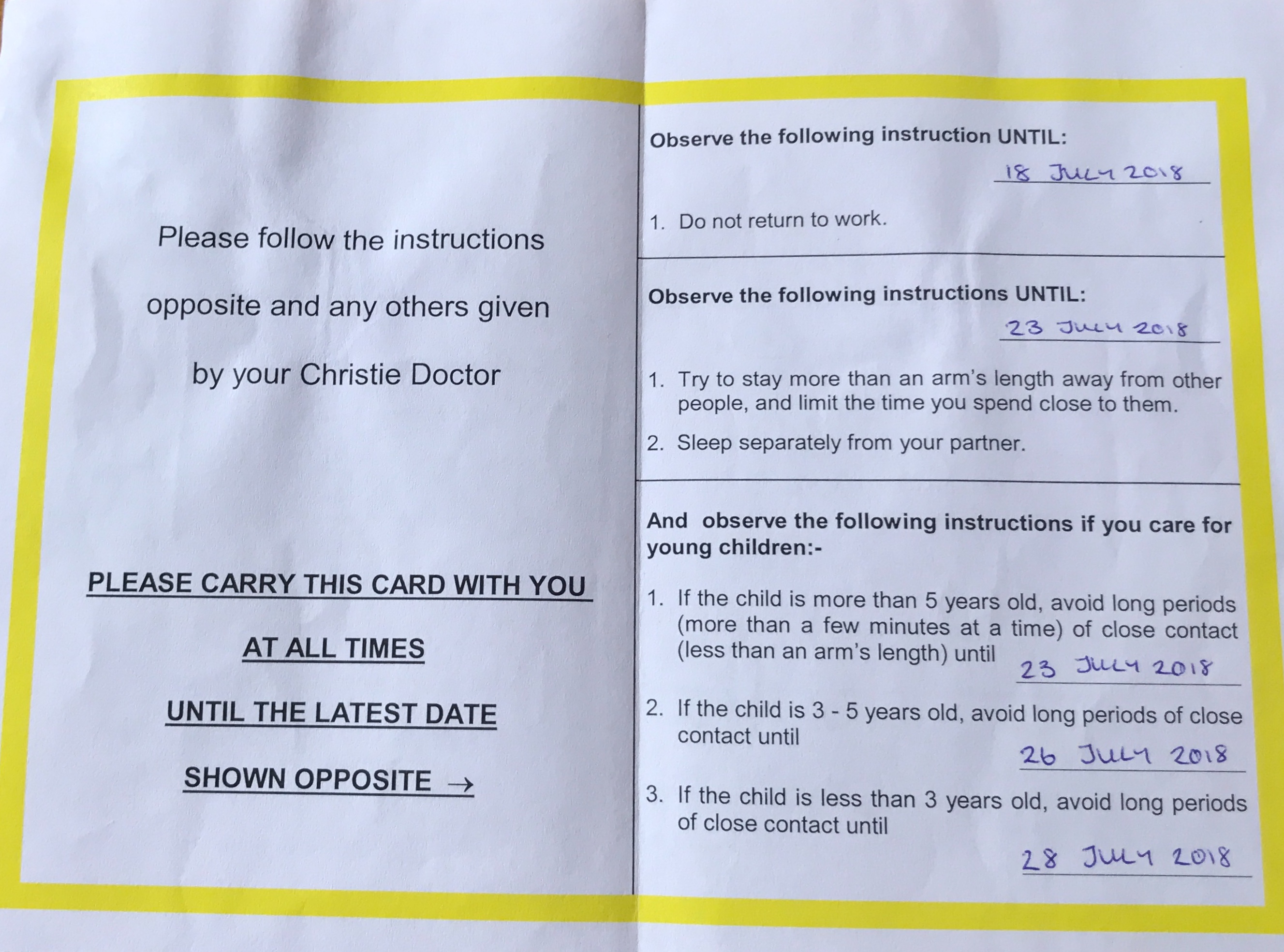 Please follow the instructions opposite and any others given by your Christie Doctor

PLEASE CARRY THIS CARD WITH YOU

AT ALL TIMES

UNTIL THE LATEST DATE

SHOWN OPPOSITE →

Observe the following instruction UNTIL:

18 JULY 2018

1. Do not return to work.

Observe the following instructions UNTIL:

23 JULY 2018

1. Try to stay more than an arm's length away from other people, and limit the time you spend close to them.

2. Sleep separately from your partner.

And observe the following instructions if you care for young children:-

1. If the child is more than 5 years old, avoid long periods (more than a few minutes at a time) of close contact (less than an arm's length) until 23 JULY 2018

2. If the child is 3 - 5 years old, avoid long periods of close contact until 26 JULY 2018

3. If the child is less than 3 years old, avoid long periods of close contact until 28 JULY 2018